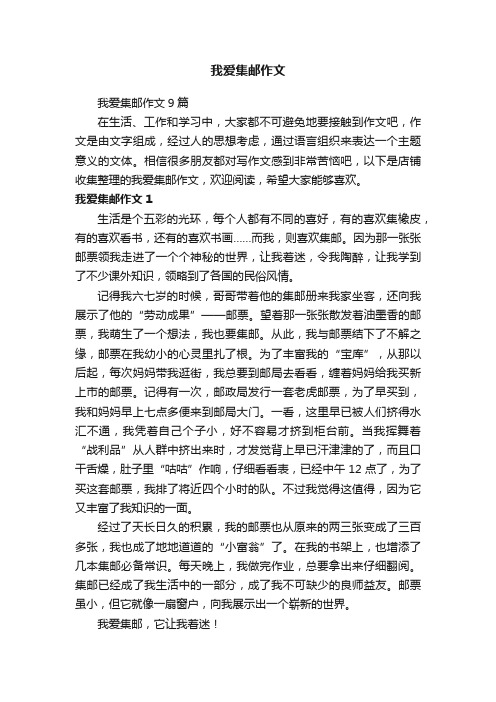 我爱集邮作文

我爱集邮作文 9 篇

在生活、工作和学习中，大家都不可避免地要接触到作文吧，作文是由文字组成，经过人的思想考虑，通过语言组织来表达一个主题意义的文体。相信很多朋友都对写作文感到非常苦恼吧，以下是店铺收集整理的我爱集邮作文，欢迎阅读，希望大家能够喜欢。

我爱集邮作文 1

生活是个五彩的光环，每个人都有不同的喜好，有的喜欢集橡皮，有的喜欢看书，还有的喜欢书画……而我，则喜欢集邮。因为那一张张邮票领我走进了一个个神秘的世界，让我着迷，令我陶醉，让我学到了不少课外知识，领略到了各国的民俗风情。

记得我六七岁的时候，哥哥带着他的集邮册来我家坐客，还向我展示了他的“劳动成果”——邮票。望着那一张张散发着油墨香的邮票，我萌生了一个想法，我也要集邮。从此，我与邮票结下了不解之缘，邮票在我幼小的心灵里扎了根。为了丰富我的“宝库”，从那以后起，每次妈妈带我逛街，我总要到邮局去看看，缠着妈妈给我买新上市的邮票。记得有一次，邮政局发行一套老虎邮票，为了早买到，我和妈妈早上七点多便来到邮局大门。一看，这里早已被人们挤得水汇不通，我凭着自己个子小，好不容易才挤到柜台前。当我挥舞着“战利品”从人群中挤出来时，才发觉背上早已汗津津的了，而且口干舌燥，肚子里“咕咕”作响，仔细看看表，已经中午 12 点了，为了买这套邮票，我排了将近四个小时的队。不过我觉得这值得，因为它又丰富了我知识的一面。

经过了天长日久的积累，我的邮票也从原来的两三张变成了三百多张，我也成了地地道道的“小富翁”了。在我的书架上，也增添了几本集邮必备常识。每天晚上，我做完作业，总要拿出来仔细翻阅。集邮已经成了我生活中的一部分，成了我不可缺少的良师益友。邮票虽小，但它就像一扇窗户，向我展示出一个崭新的世界。

我爱集邮，它让我着迷！